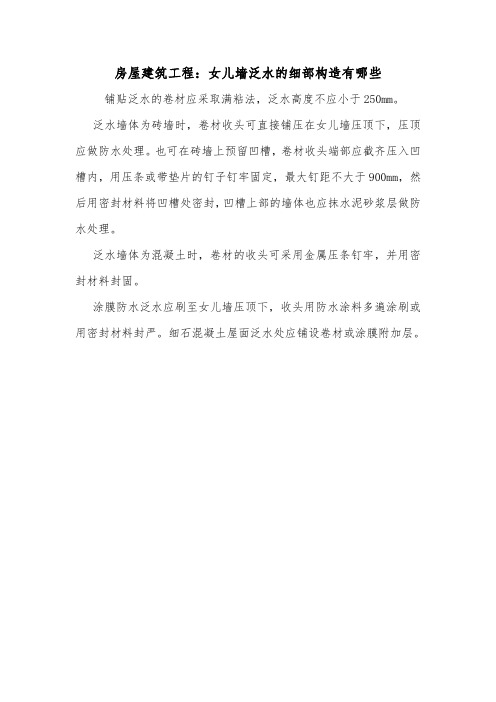 房屋建筑工程：女儿墙泛水的细部构造有哪些

铺贴泛水的卷材应采取满粘法，泛水高度不应小于250mm。

泛水墙体为砖墙时，卷材收头可直接铺压在女儿墙压顶下，压顶应做防水处理。也可在砖墙上预留凹槽，卷材收头端部应截齐压入凹槽内，用压条或带垫片的钉子钉牢固定，最大钉距不大于900mm，然后用密封材料将凹槽处密封，凹槽上部的墙体也应抹水泥砂浆层做防水处理。

泛水墙体为混凝土时，卷材的收头可采用金属压条钉牢，并用密封材料封固。

涂膜防水泛水应刷至女儿墙压顶下，收头用防水涂料多遍涂刷或用密封材料封严。细石混凝土屋面泛水处应铺设卷材或涂膜附加层。